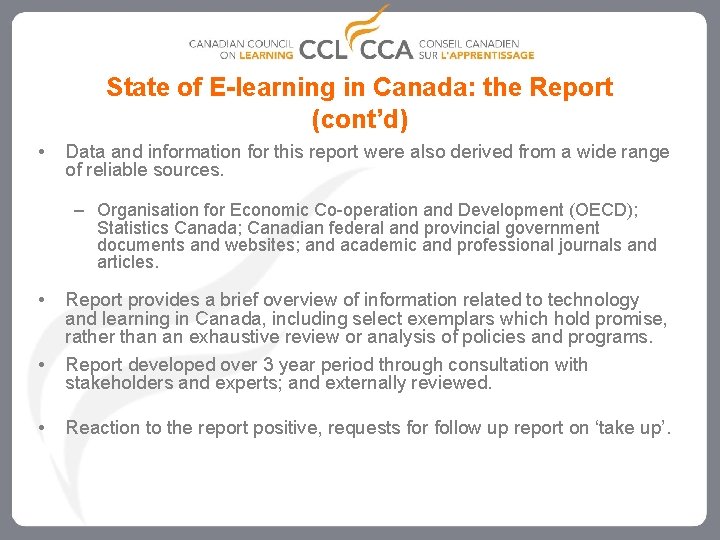 CANADIAN COUNCIL ON LEARNING CCL CCA CONSEIL CANADIEN SUR L'APPRENTISSAGE

State of E-learning in Canada: the Report (cont'd)

• Data and information for this report were also derived from a wide range of reliable sources.

– Organisation for Economic Co-operation and Development (OECD); Statistics Canada; Canadian federal and provincial government documents and websites; and academic and professional journals and articles.

• Report provides a brief overview of information related to technology and learning in Canada, including select exemplars which hold promise, rather than an exhaustive review or analysis of policies and programs.

• Report developed over 3 year period through consultation with stakeholders and experts; and externally reviewed.

• Reaction to the report positive, requests for follow up report on 'take up'.